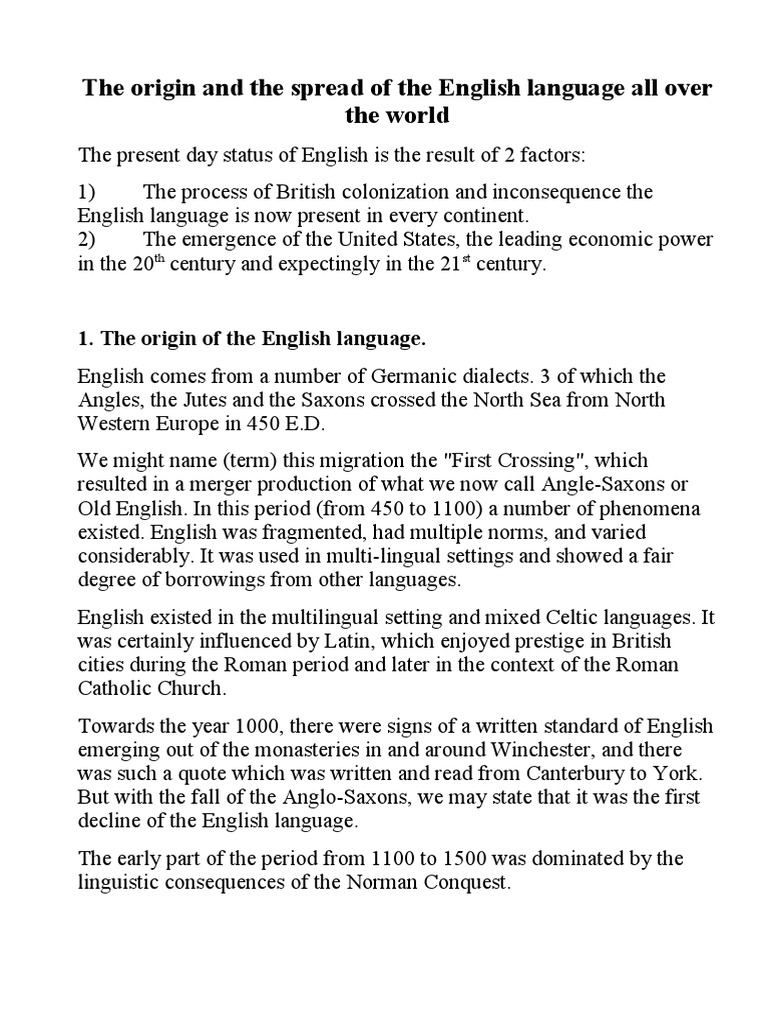 The origin and the spread of the English language all over the world

The present day status of English is the result of 2 factors:

1) The process of British colonization and inconsequence the English language is now present in every continent.
2) The emergence of the United States, the leading economic power in the 20$^{th}$ century and expectingly in the 21$^{st}$ century.

1. The origin of the English language.

English comes from a number of Germanic dialects. 3 of which the Angles, the Jutes and the Saxons crossed the North Sea from North Western Europe in 450 E.D.

We might name (term) this migration the "First Crossing", which resulted in a merger production of what we now call Angle-Saxons or Old English. In this period (from 450 to 1100) a number of phenomena existed. English was fragmented, had multiple norms, and varied considerably. It was used in multi-lingual settings and showed a fair degree of borrowings from other languages.

English existed in the multilingual setting and mixed Celtic languages. It was certainly influenced by Latin, which enjoyed prestige in British cities during the Roman period and later in the context of the Roman Catholic Church.

Towards the year 1000, there were signs of a written standard of English emerging out of the monasteries in and around Winchester, and there was such a quote which was written and read from Canterbury to York. But with the fall of the Anglo-Saxons, we may state that it was the first decline of the English language.

The early part of the period from 1100 to 1500 was dominated by the linguistic consequences of the Norman Conquest.